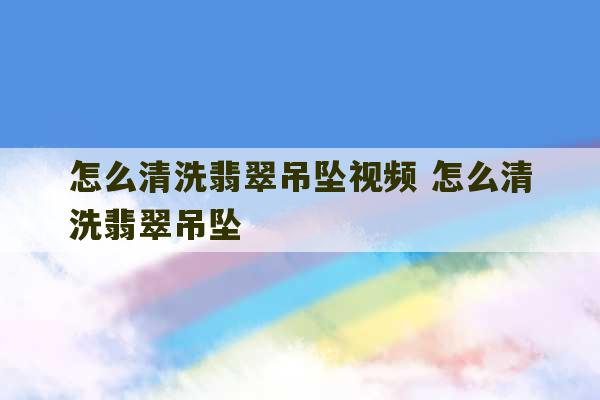 怎么清洗翡翠吊坠视频 怎么清洗翡翠吊坠